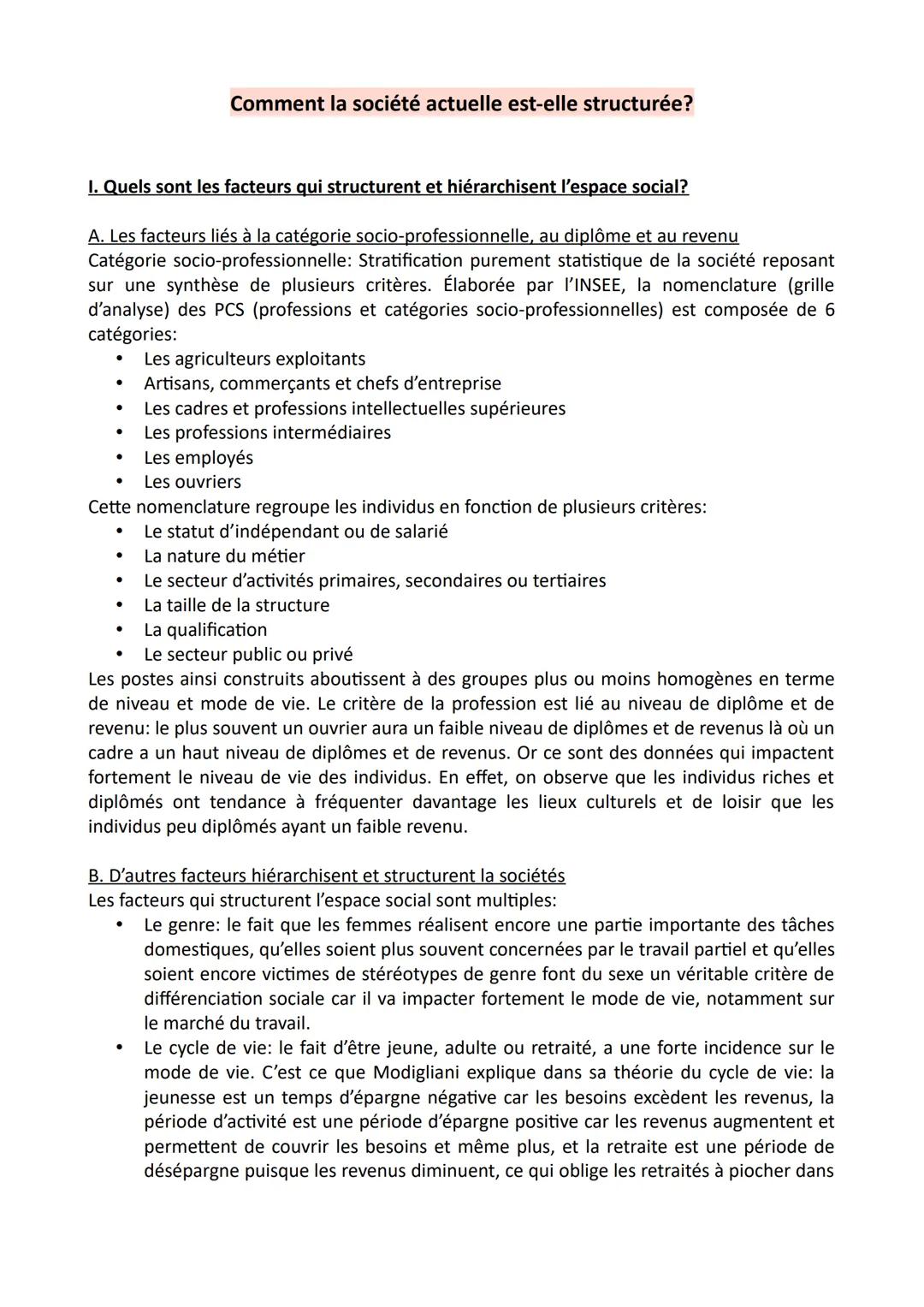 Comment la société actuelle est-elle structurée?

I. Quels sont les facteurs qui structurent et hiérarchisent l'espace social?

A. Les facteurs liés à la catégorie socio-professionnelle, au diplôme et au revenu
Catégorie socio-professionnelle: Stratification purement statistique de la société reposant sur une synthèse de plusieurs critères. Élaborée par l'INSEE, la nomenclature (grille d'analyse) des PCS (professions et catégories socio-professionnelles) est composée de 6 catégories:
• Les agriculteurs exploitants
• Artisans, commerçants et chefs d'entreprise
• Les cadres et professions intellectuelles supérieures
• Les professions intermédiaires
• Les employés
• Les ouvriers
Cette nomenclature regroupe les individus en fonction de plusieurs critères:
• Le statut d'indépendant ou de salarié
• La nature du métier
• Le secteur d'activités primaires, secondaires ou tertiaires
• La taille de la structure
• La qualification
• Le secteur public ou privé
Les postes ainsi construits aboutissent à des groupes plus ou moins homogènes en terme de niveau et mode de vie. Le critère de la profession est lié au niveau de diplôme et de revenu: le plus souvent un ouvrier aura un faible niveau de diplômes et de revenus là où un cadre a un haut niveau de diplômes et de revenus. Or ce sont des données qui impactent fortement le niveau de vie des individus. En effet, on observe que les individus riches et diplômés ont tendance à fréquenter davantage les lieux culturels et de loisir que les individus peu diplômés ayant un faible revenu.

B. D'autres facteurs hiérarchisent et structurent la sociétés
Les facteurs qui structurent l'espace social sont multiples:
• Le genre: le fait que les femmes réalisent encore une partie importante des tâches domestiques, qu'elles soient plus souvent concernées par le travail partiel et qu'elles soient encore victimes de stéréotypes de genre font du sexe un véritable critère de différenciation sociale car il va impacter fortement le mode de vie, notamment sur le marché du travail.
• Le cycle de vie: le fait d'être jeune, adulte ou retraité, a une forte incidence sur le mode de vie. C'est ce que Modigliani explique dans sa théorie du cycle de vie: la jeunesse est un temps d'épargne négative car les besoins excèdent les revenus, la période d'activité est une période d'épargne positive car les revenus augmentent et permettent de couvrir les besoins et même plus, et la retraite est une période de désépargne puisque les revenus diminuent, ce qui oblige les retraités à piocher dans